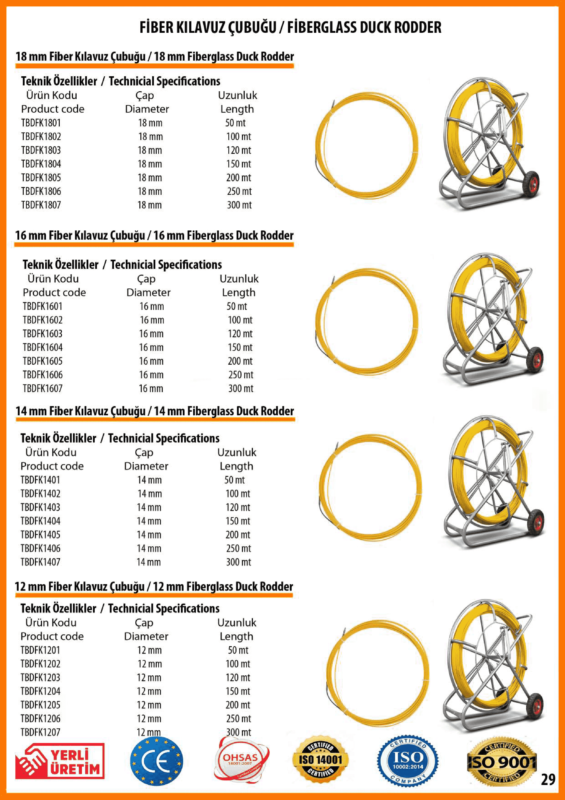 FİBER KILAVUZ ÇUBUĞU / FİBERGLASS DUCK RODDER

18 mm Fiber Kılavuz Çubuğu / 18 mm Fiberglass Duck Rodder

Teknik Özellikler / Technicial Specifications

| Ürün Kodu Product code | Çap Diameter | Uzunluk Length |
|---|---|---|
| TBDFK1801 | 18 mm | 50 mt |
| TBDFK1802 | 18 mm | 100 mt |
| TBDFK1803 | 18 mm | 120 mt |
| TBDFK1804 | 18 mm | 150 mt |
| TBDFK1805 | 18 mm | 200 mt |
| TBDFK1806 | 18 mm | 250 mt |
| TBDFK1807 | 18 mm | 300 mt |

16 mm Fiber Kılavuz Çubuğu / 16 mm Fiberglass Duck Rodder

Teknik Özellikler / Technicial Specifications

| Ürün Kodu Product code | Çap Diameter | Uzunluk Length |
|---|---|---|
| TBDFK1601 | 16 mm | 50 mt |
| TBDFK1602 | 16 mm | 100 mt |
| TBDFK1603 | 16 mm | 120 mt |
| TBDFK1604 | 16 mm | 150 mt |
| TBDFK1605 | 16 mm | 200 mt |
| TBDFK1606 | 16 mm | 250 mt |
| TBDFK1607 | 16 mm | 300 mt |

14 mm Fiber Kılavuz Çubuğu / 14 mm Fiberglass Duck Rodder

Teknik Özellikler / Technicial Specifications

| Ürün Kodu Product code | Çap Diameter | Uzunluk Length |
|---|---|---|
| TBDFK1401 | 14 mm | 50 mt |
| TBDFK1402 | 14 mm | 100 mt |
| TBDFK1403 | 14 mm | 120 mt |
| TBDFK1404 | 14 mm | 150 mt |
| TBDFK1405 | 14 mm | 200 mt |
| TBDFK1406 | 14 mm | 250 mt |
| TBDFK1407 | 14 mm | 300 mt |

12 mm Fiber Kılavuz Çubuğu / 12 mm Fiberglass Duck Rodder

Teknik Özellikler / Technicial Specifications

| Ürün Kodu Product code | Çap Diameter | Uzunluk Length |
|---|---|---|
| TBDFK1201 | 12 mm | 50 mt |
| TBDFK1202 | 12 mm | 100 mt |
| TBDFK1203 | 12 mm | 120 mt |
| TBDFK1204 | 12 mm | 150 mt |
| TBDFK1205 | 12 mm | 200 mt |
| TBDFK1206 | 12 mm | 250 mt |
| TBDFK1207 | 12 mm | 300 mt |

YERLİ ÜRETİM
CE
OHSAS
CERTIFIED ISO 14001 CERTIFIED
CERTIFIED ISO 10002:2014 COMPANY
CERTIFIED ISO 9001 CERTIFIED

29